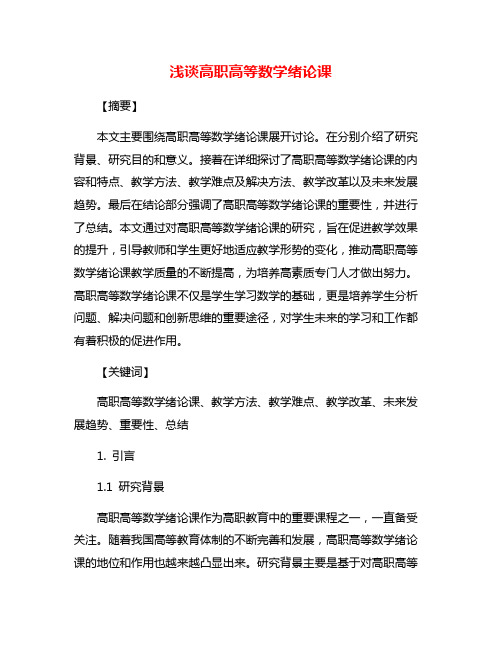 浅谈高职高等数学绪论课

【摘要】

本文主要围绕高职高等数学绪论课展开讨论。在分别介绍了研究背景、研究目的和意义。接着在详细探讨了高职高等数学绪论课的内容和特点、教学方法、教学难点及解决方法、教学改革以及未来发展趋势。最后在结论部分强调了高职高等数学绪论课的重要性，并进行了总结。本文通过对高职高等数学绪论课的研究，旨在促进教学效果的提升，引导教师和学生更好地适应教学形势的变化，推动高职高等数学绪论课教学质量的不断提高，为培养高素质专门人才做出努力。高职高等数学绪论课不仅是学生学习数学的基础，更是培养学生分析问题、解决问题和创新思维的重要途径，对学生未来的学习和工作都有着积极的促进作用。

【关键词】

高职高等数学绪论课、教学方法、教学难点、教学改革、未来发展趋势、重要性、总结

1. 引言

1.1 研究背景

高职高等数学绪论课作为高职教育中的重要课程之一，一直备受关注。随着我国高等教育体制的不断完善和发展，高职高等数学绪论课的地位和作用也越来越凸显出来。研究背景主要是基于对高职高等